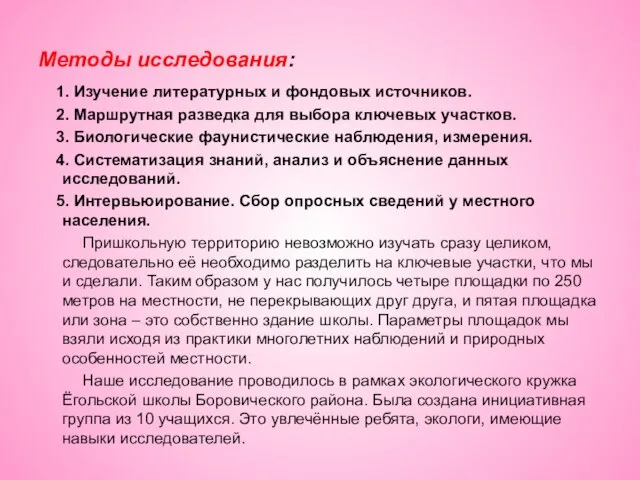 Методы исследования:

1. Изучение литературных и фондовых источников.

2. Маршрутная разведка для выбора ключевых участков.

3. Биологические фаунистические наблюдения, измерения.

4. Систематизация знаний, анализ и объяснение данных исследований.

5. Интервьюирование. Сбор опросных сведений у местного населения.

Пришкольную территорию невозможно изучать сразу целиком, следовательно её необходимо разделить на ключевые участки, что мы и сделали. Таким образом у нас получилось четыре площадки по 250 метров на местности, не перекрывающих друг друга, и пятая площадка или зона – это собственно здание школы. Параметры площадок мы взяли исходя из практики многолетних наблюдений и природных особенностей местности.

Наше исследование проводилось в рамках экологического кружка Ёгольской школы Боровического района. Была создана инициативная группа из 10 учащихся. Это увлечённые ребята, экологи, имеющие навыки исследователей.